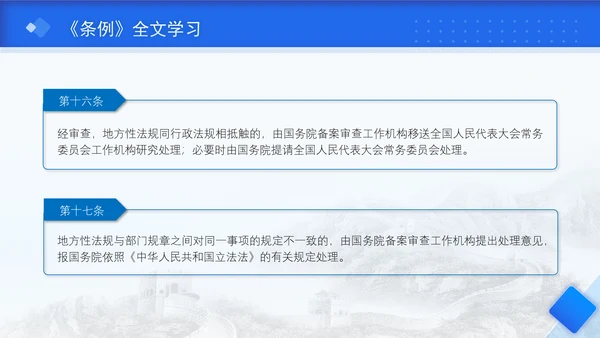 《条例》全文学习

第十六条

经审查，地方性法规同行政法规相抵触的，由国务院备案审查工作机构移送全国人民代表大会常务委员会工作机构研究处理；必要时由国务院提请全国人民代表大会常务委员会处理。

第十七条

地方性法规与部门规章之间对同一事项的规定不一致的，由国务院备案审查工作机构提出处理意见，报国务院依照《中华人民共和国立法法》的有关规定处理。